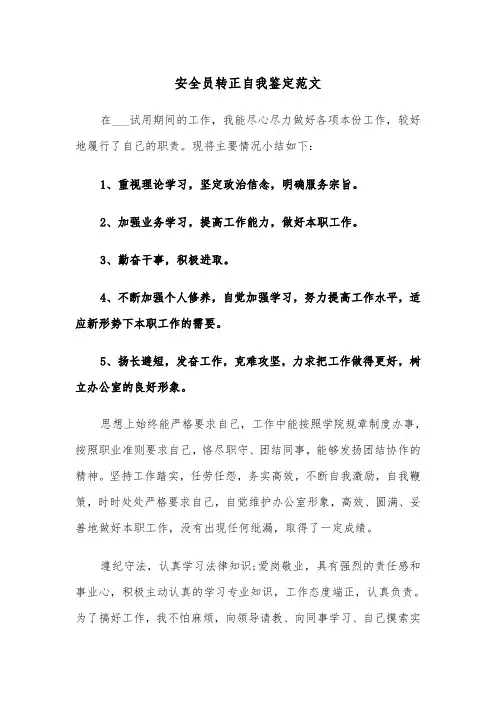 安全员转正自我鉴定范文

在___试用期间的工作，我能尽心尽力做好各项本份工作，较好地履行了自己的职责。现将主要情况小结如下：

1、重视理论学习，坚定政治信念，明确服务宗旨。

2、加强业务学习，提高工作能力，做好本职工作。

3、勤奋干事，积极进取。

4、不断加强个人修养，自觉加强学习，努力提高工作水平，适应新形势下本职工作的需要。

5、扬长避短，发奋工作，克难攻坚，力求把工作做得更好，树立办公室的良好形象。

思想上始终能严格要求自己，工作中能按照学院规章制度办事，按照职业准则要求自己，恪尽职守、团结同事，能够发扬团结协作的精神。坚持工作踏实，任劳任怨，务实高效，不断自我激励，自我鞭策，时时处处严格要求自己，自觉维护办公室形象，高效、圆满、妥善地做好本职工作，没有出现任何纰漏，取得了一定成绩。

遵纪守法，认真学习法律知识;爱岗敬业，具有强烈的责任感和事业心，积极主动认真的学习专业知识，工作态度端正，认真负责。为了搞好工作，我不怕麻烦，向领导请教、向同事学习、自己摸索实